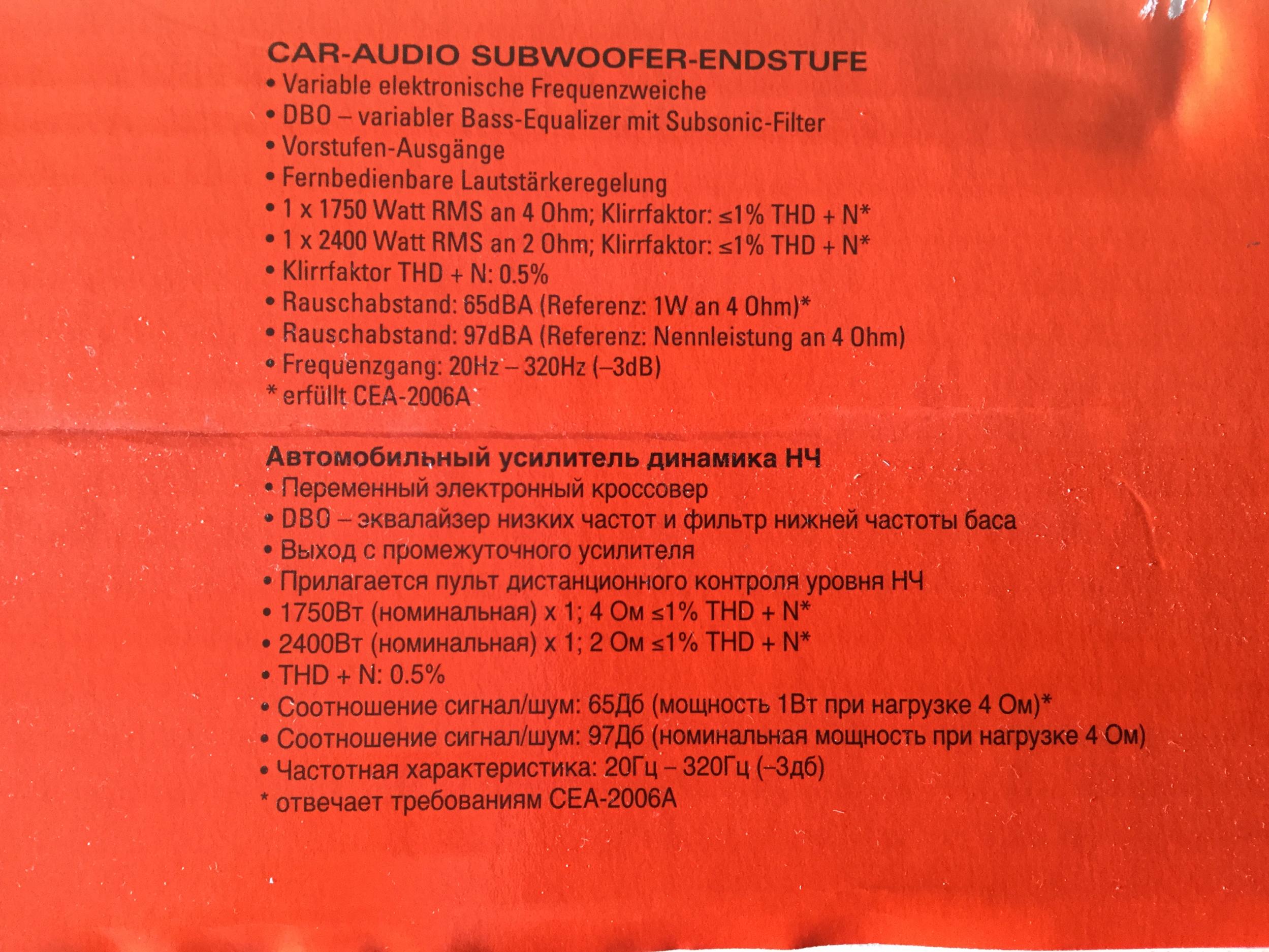 CAR-AUDIO SUBWOOFER-ENDSTUFE
• Variable elektronische Frequenzweiche
• DBO – variabler Bass-Equalizer mit Subsonic-Filter
• Vorstufen-Ausgänge
• Fernbedienbare Lautstärkeregelung
• 1 x 1750 Watt RMS an 4 Ohm; Klirrfaktor: ≤1% THD + N*
• 1 x 2400 Watt RMS an 2 Ohm; Klirrfaktor: ≤1% THD + N*
• Klirrfaktor THD + N: 0.5%
• Rauschabstand: 65dBA (Referenz: 1W an 4 Ohm)*
• Rauschabstand: 97dBA (Referenz: Nennleistung an 4 Ohm)
• Frequenzgang: 20Hz – 320Hz (–3dB)
* erfüllt CEA-2006A

Автомобильный усилитель динамика НЧ
• Переменный электронный кроссовер
• DBO – эквалайзер низких частот и фильтр нижней частоты баса
• Выход с промежуточного усилителя
• Прилагается пульт дистанционного контроля уровня НЧ
• 1750Вт (номинальная) x 1; 4 Ом ≤1% THD + N*
• 2400Вт (номинальная) x 1; 2 Ом ≤1% THD + N*
• THD + N: 0.5%
• Соотношение сигнал/шум: 65Дб (мощность 1Вт при нагрузке 4 Ом)*
• Соотношение сигнал/шум: 97Дб (номинальная мощность при нагрузке 4 Ом)
• Частотная характеристика: 20Гц – 320Гц (–3дб)
* отвечает требованиям CEA-2006A